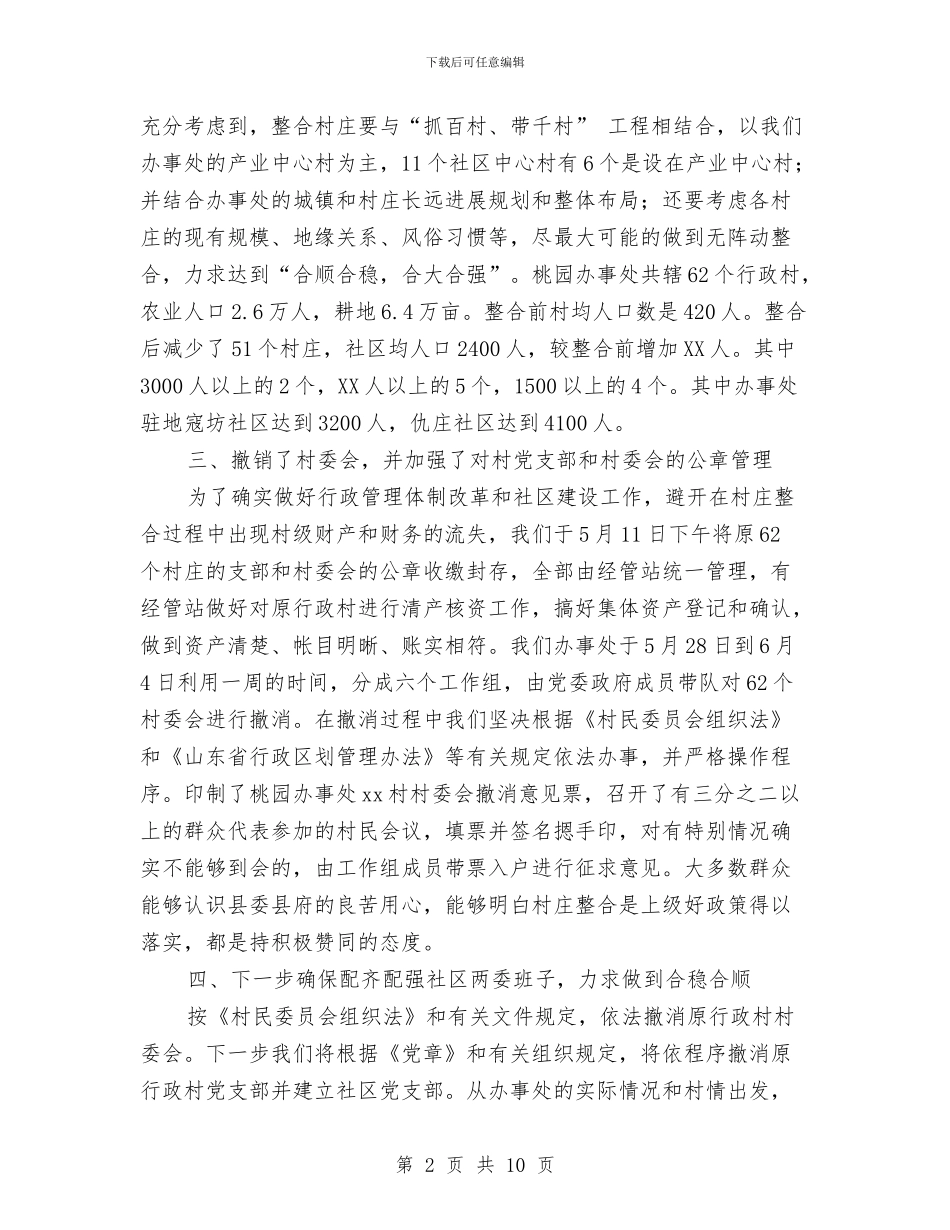 下载后可任意编辑

充分考虑到，整合村庄要与“抓百村、带千村” 工程相结合，以我们办事处的产业中心村为主，11个社区中心村有6个是设在产业中心村；并结合办事处的城镇和村庄长远进展规划和整体布局；还要考虑各村庄的现有规模、地缘关系、风俗习惯等，尽最大可能的做到无阵动整合，力求达到“合顺合稳，合大合强”。桃园办事处共辖62个行政村，农业人口2.6万人，耕地6.4万亩。整合前村均人口数是420人。整合后减少了51个村庄，社区均人口2400人，较整合前增加XX人。其中3000人以上的2个，XX人以上的5个，1500以上的4个。其中办事处驻地寇坊社区达到3200人，仇庄社区达到4100人。

三、撤销了村委会，并加强了对村党支部和村委会的公章管理

为了确实做好行政管理体制改革和社区建设工作，避开在村庄整合过程中出现村级财产和财务的流失，我们于5月11日下午将原62个村庄的支部和村委会的公章收缴封存，全部由经管站统一管理，有经管站做好对原行政村进行清产核资工作，搞好集体资产登记和确认，做到资产清楚、帐目明晰、账实相符。我们办事处于5月28日到6月4日利用一周的时间，分成六个工作组，由党委政府成员带队对62个村委会进行撤消。在撤消过程中我们坚决根据《村民委员会组织法》和《山东省行政区划管理办法》等有关规定依法办事，并严格操作程序。印制了桃园办事处xx村村委会撤消意见票，召开了有三分之二以上的群众代表参加的村民会议，填票并签名摁手印，对有特别情况确实不能够到会的，由工作组成员带票入户进行征求意见。大多数群众能够认识县委县府的良苦用心，能够明白村庄整合是上级好政策得以落实，都是持积极赞同的态度。

四、下一步确保配齐配强社区两委班子，力求做到合稳合顺

按《村民委员会组织法》和有关文件规定，依法撤消原行政村村委会。下一步我们将根据《党章》和有关组织规定，将依程序撤消原行政村党支部并建立社区党支部。从办事处的实际情况和村情出发，

第 2 页 共 10 页